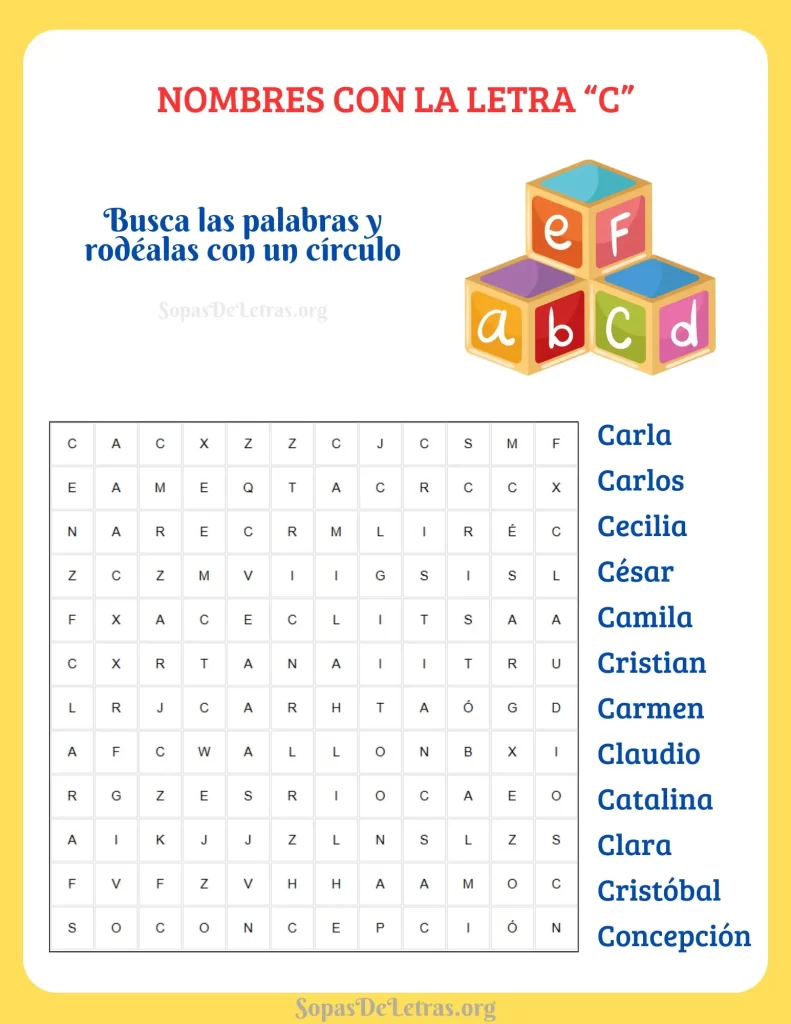 NOMBRES CON LA LETRA “C”

Busca las palabras y rodéalas con un círculo

SopasDeLetras.org

e f a b c d

| C | A | C | X | Z | Z | C | J | C | S | M | F |
|---|---|---|---|---|---|---|---|---|---|---|---|
| E | A | M | E | Q | T | A | C | R | C | C | X |
| N | A | R | E | C | R | M | L | I | R | É | C |
| Z | C | Z | M | V | I | I | G | S | I | S | L |
| F | X | A | C | E | C | L | I | T | S | A | A |
| C | X | R | T | A | N | A | I | I | T | R | U |
| L | R | J | C | A | R | H | T | A | Ó | G | D |
| A | F | C | W | A | L | L | O | N | B | X | I |
| R | G | Z | E | S | R | I | O | C | A | E | O |
| A | I | K | J | J | Z | L | N | S | L | Z | S |
| F | V | F | Z | V | H | H | A | A | M | O | C |
| S | O | C | O | N | C | E | P | C | I | Ó | N |

Carla
Carlos
Cecilia
César
Camila
Cristian
Carmen
Claudio
Catalina
Clara
Cristóbal
Concepción

SopasDeLetras.org